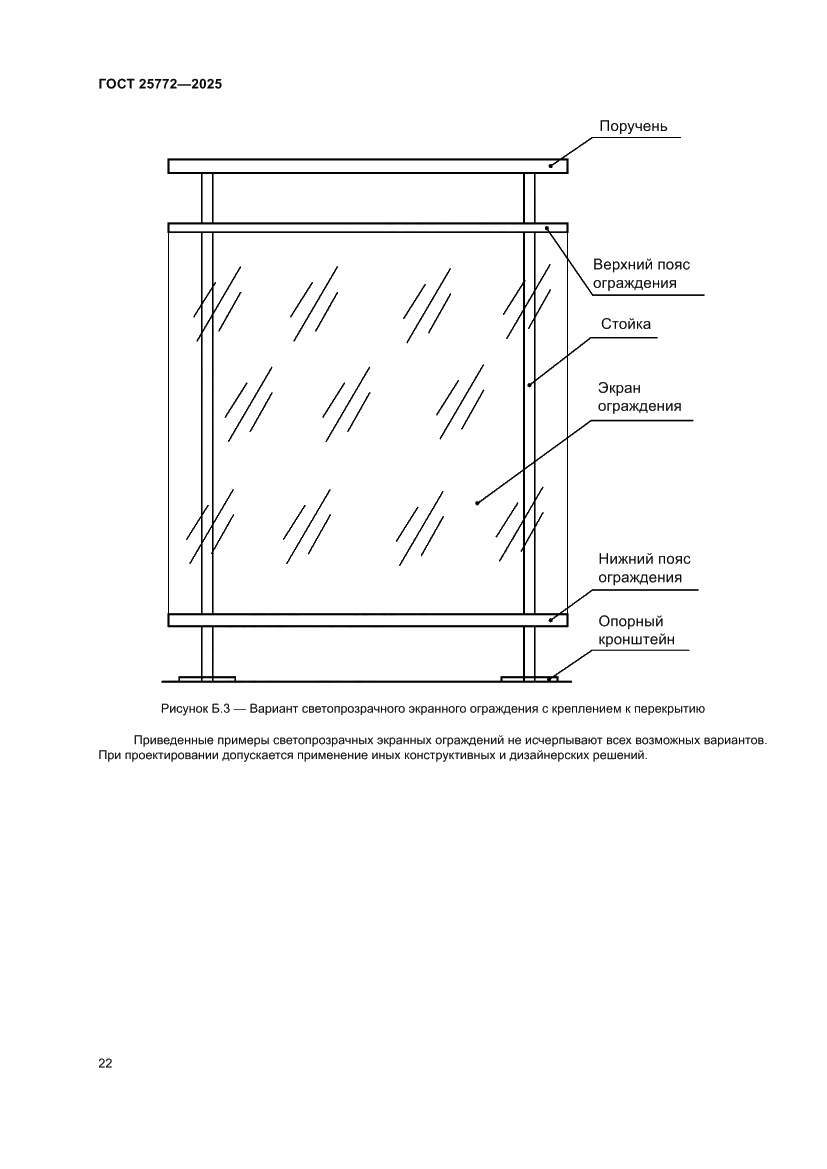 ГОСТ 25772—2025

Поручень

Верхний пояс ограждения

Стойка

Экран ограждения

Нижний пояс ограждения

Опорный кронштейн

Рисунок Б.3 — Вариант светопрозрачного экранного ограждения с креплением к перекрытию

Приведенные примеры светопрозрачных экранных ограждений не исчерпывают всех возможных вариантов. При проектировании допускается применение иных конструктивных и дизайнерских решений.

22